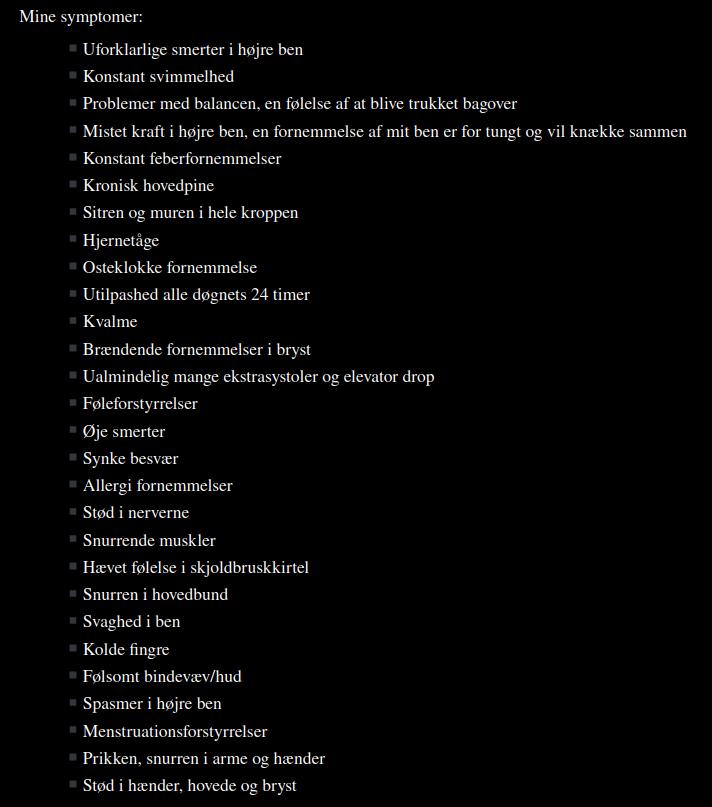 Mine symptomer:

- Uforklarlige smerter i højre ben
- Konstant svimmelhed
- Problemer med balancen, en følelse af at blive trukket bagover
- Mistet kraft i højre ben, en fornemmelse af mit ben er for tungt og vil knække sammen
- Konstant feberfornemmelser
- Kronisk hovedpine
- Sitren og muren i hele kroppen
- Hjernetåge
- Osteklokke fornemmelse
- Utilpashed alle døgnets 24 timer
- Kvalme
- Brændende fornemmelser i bryst
- Ualmindelig mange ekstrasystoler og elevator drop
- Føleforstyrrelser
- Øje smerter
- Synke besvær
- Allergi fornemmelser
- Stød i nerverne
- Snurrende muskler
- Hævet følelse i skjoldbruskkirtel
- Snurren i hovedbund
- Svaghed i ben
- Kolde fingre
- Følsomt bindevæv/hud
- Spasmer i højre ben
- Menstruationsforstyrrelser
- Prikken, snurren i arme og hænder
- Stød i hænder, hovede og bryst